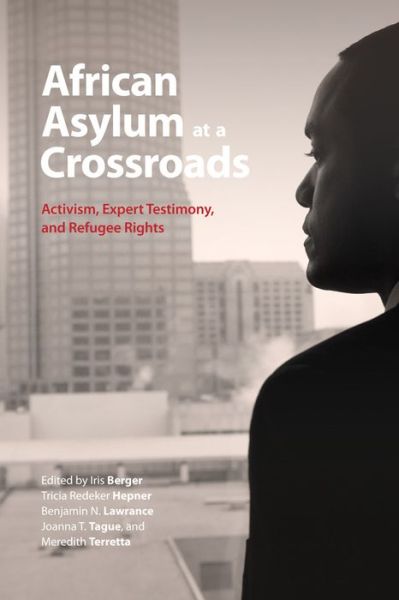 African Asylum at a Crossroads

Activism, Expert Testimony, and Refugee Rights

Edited by Iris Berger
Tricia Redeker Hepner
Benjamin N. Lawrance
Joanna T. Tague, and
Meredith Terretta